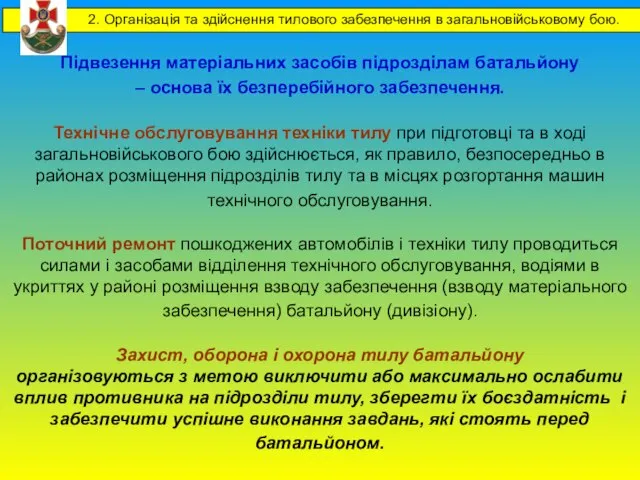 2. Організація та здійснення тилового забезпечення в загальновійськовому бою.

Підвезення матеріальних засобів підрозділам батальйону – основа їх безперебійного забезпечення.

Технічне обслуговування техніки тилу при підготовці та в ході загальновійськового бою здійснюється, як правило, безпосередньо в районах розміщення підрозділів тилу та в місцях розгортання машин технічного обслуговування.

Поточний ремонт пошкоджених автомобілів і техніки тилу проводиться силами і засобами відділення технічного обслуговування, водіями в укриттях у районі розміщення взводу забезпечення (взводу матеріального забезпечення) батальйону (дивізіону).

Захист, оборона і охорона тилу батальйону організовуються з метою виключити або максимально ослабити вплив противника на підрозділи тилу, зберегти їх боєздатність і забезпечити успішне виконання завдань, які стоять перед батальйоном.